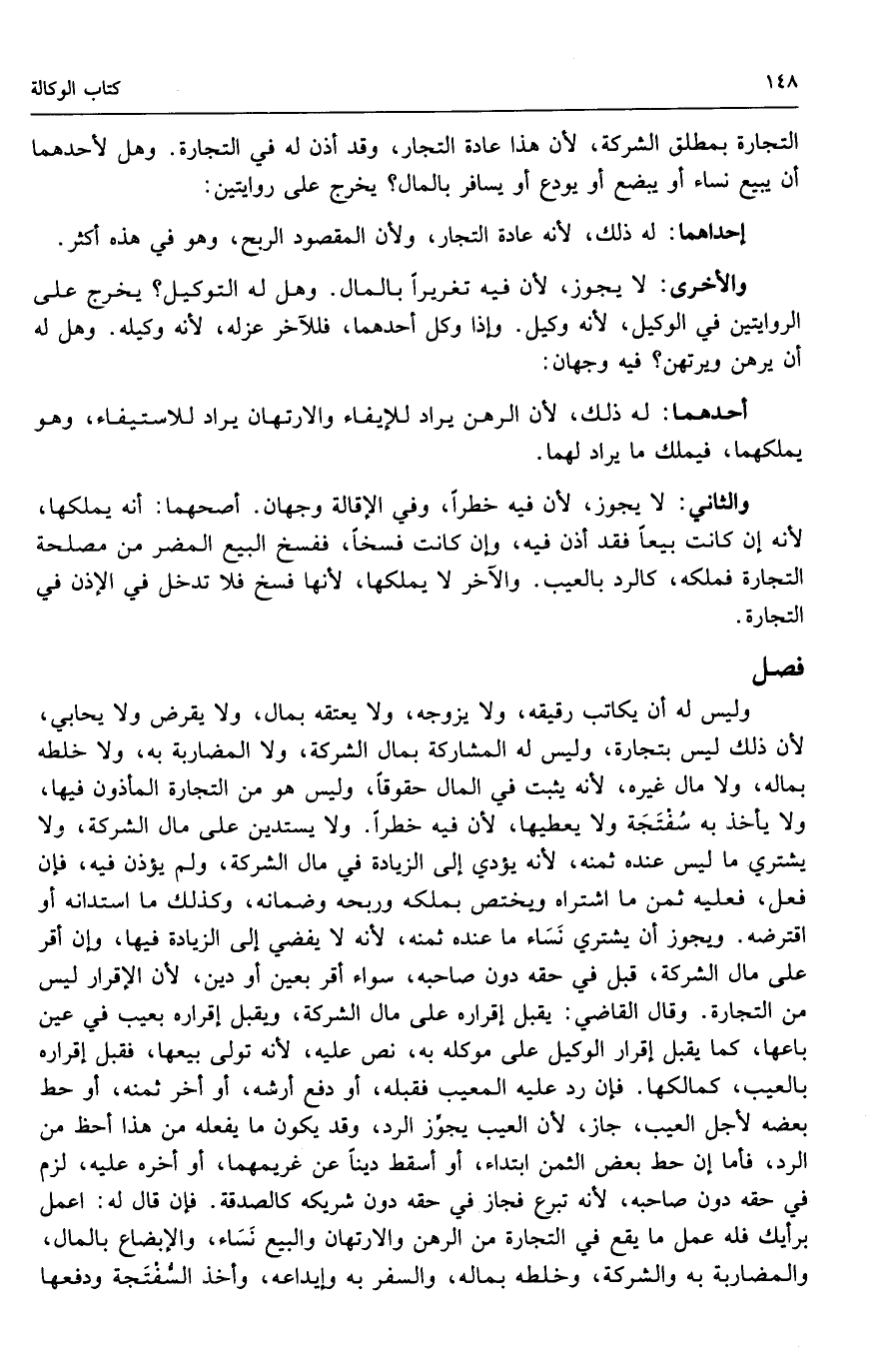 ١٤٨ كتاب الوكالة

التجارة بمطلق الشركة، لأن هذا عادة التجار، وقد أذن له في التجارة. وهل لأحدهما أن يبيع نساء أو يبضع أو يودع أو يسافر بالمال؟ يخرج على روايتين:

إحداهما: له ذلك، لأنه عادة التجار، ولأن المقصود الربح، وهو في هذه أكثر.

والأخرى: لا يجوز، لأن فيه تغريراً بالمال. وهل له التوكيل؟ يخرج على الروايتين في الوكيل، لأنه وكيل. وإذا وكل أحدهما، فللآخر عزله، لأنه وكيله. وهل له أن يرهن ويرتهن؟ فيه وجهان:

أحدهما: له ذلك، لأن الرهن يراد للإيفاء والارتهان يراد للاستيفاء، وهو يملكهما، فيملك ما يراد لهما.

والثاني: لا يجوز، لأن فيه خطراً، وفي الإقالة وجهان. أصحهما: أنه يملكها، لأنه إن كانت بيعاً فقد أذن فيه، وإن كانت فسخاً، ففسخ البيع المضر من مصلحة التجارة فملكه، كالرد بالعيب. والآخر لا يملكها، لأنها فسخ فلا تدخل في الإذن في التجارة.

فصل

وليس له أن يكاتب رقيقه، ولا يزوجه، ولا يعتقه بمال، ولا يقرض ولا يحابي، لأن ذلك ليس بتجارة، وليس له المشاركة بمال الشركة، ولا المضاربة به، ولا خلطه بماله، ولا مال غيره، لأنه يثبت في المال حقوقاً، وليس هو من التجارة المأذون فيها، ولا يأخذ به سُفْتَجَة ولا يعطيها، لأن فيه خطراً. ولا يستدين على مال الشركة، ولا يشتري ما ليس عنده ثمنه، لأنه يؤدي إلى الزيادة في مال الشركة، ولم يؤذن فيه، فإن فعل، فعليه ثمن ما اشتراه ويختص بملكه وربحه وضمانه، وكذلك ما استدانه أو اقترضه. ويجوز أن يشتري نَسَاء ما عنده ثمنه، لأنه لا يفضي إلى الزيادة فيها، وإن أقر على مال الشركة، قبل في حقه دون صاحبه، سواء أقر بعين أو دين، لأن الإقرار ليس من التجارة. وقال القاضي: يقبل إقراره على مال الشركة، ويقبل إقراره بعيب في عين باعها، كما يقبل إقرار الوكيل على موكله به، نص عليه، لأنه تولى بيعها، فقبل إقراره بالعيب، كمالكها. فإن رد عليه المعيب فقبله، أو دفع أرشه، أو أخر ثمنه، أو حط بعضه لأجل العيب، جاز، لأن العيب يجوّز الرد، وقد يكون ما يفعله من هذا أحظ من الرد، فأما إن حط بعض الثمن ابتداء، أو أسقط ديناً عن غريمهما، أو أخره عليه، لزم في حقه دون صاحبه، لأنه تبرع فجاز في حقه دون شريكه كالصدقة. فإن قال له: اعمل برأيك فله عمل ما يقع في التجارة من الرهن والارتهان والبيع نَسَاء، والإبضاع بالمال، والمضاربة به والشركة، وخلطه بماله، والسفر به وإيداعه، وأخذ السُّفْتَجة ودفعها